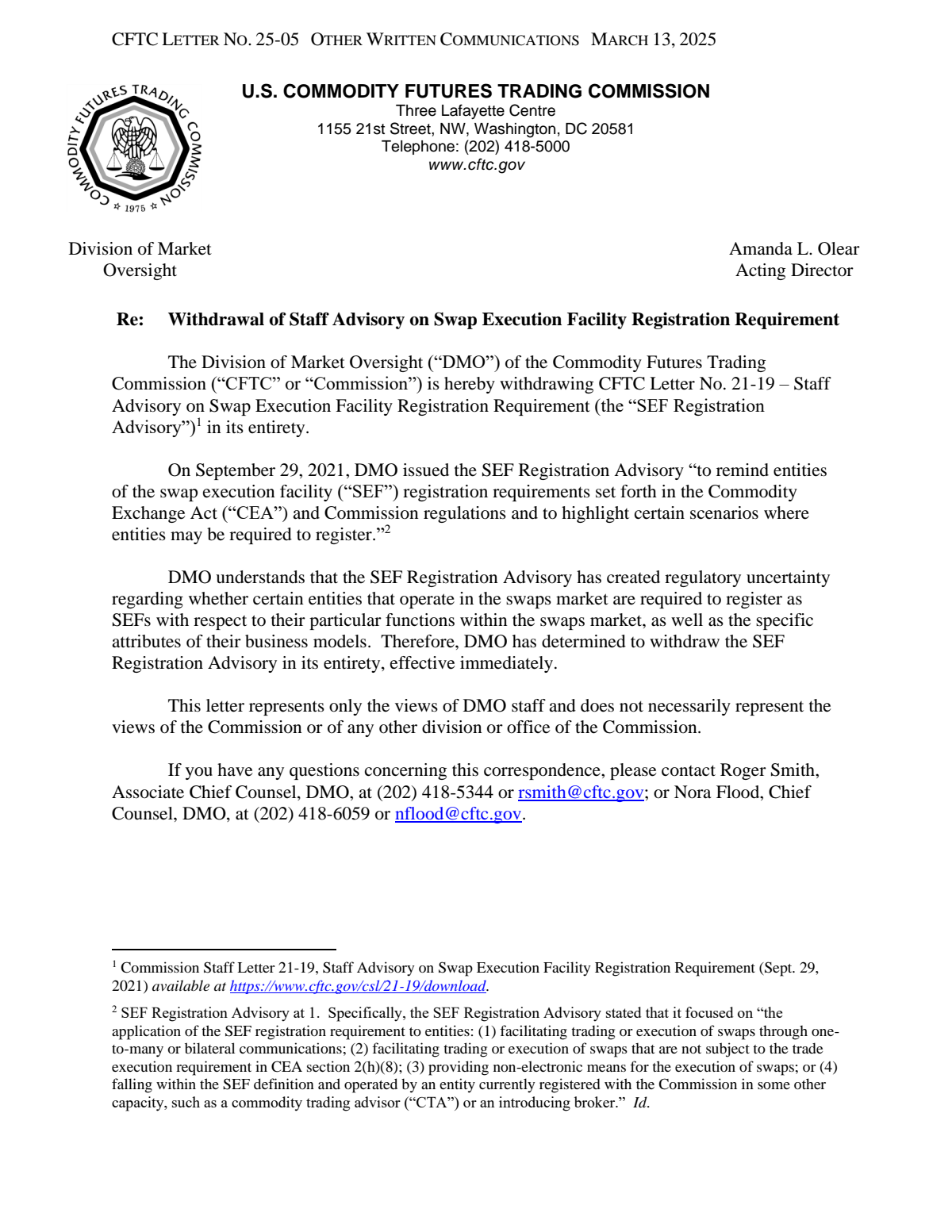 CFTC LETTER NO. 25-05 OTHER WRITTEN COMMUNICATIONS MARCH 13, 2025

COMMODITY FUTURES TRADING COMMISSION
1975

U.S. COMMODITY FUTURES TRADING COMMISSION
Three Lafayette Centre
1155 21st Street, NW, Washington, DC 20581
Telephone: (202) 418-5000
www.cftc.gov

Division of Market
Oversight

Amanda L. Olear
Acting Director

Re: Withdrawal of Staff Advisory on Swap Execution Facility Registration Requirement

The Division of Market Oversight ("DMO") of the Commodity Futures Trading Commission ("CFTC" or "Commission") is hereby withdrawing CFTC Letter No. 21-19 – Staff Advisory on Swap Execution Facility Registration Requirement (the "SEF Registration Advisory")$^{1}$ in its entirety.

On September 29, 2021, DMO issued the SEF Registration Advisory "to remind entities of the swap execution facility ("SEF") registration requirements set forth in the Commodity Exchange Act ("CEA") and Commission regulations and to highlight certain scenarios where entities may be required to register."$^{2}$

DMO understands that the SEF Registration Advisory has created regulatory uncertainty regarding whether certain entities that operate in the swaps market are required to register as SEFs with respect to their particular functions within the swaps market, as well as the specific attributes of their business models. Therefore, DMO has determined to withdraw the SEF Registration Advisory in its entirety, effective immediately.

This letter represents only the views of DMO staff and does not necessarily represent the views of the Commission or of any other division or office of the Commission.

If you have any questions concerning this correspondence, please contact Roger Smith, Associate Chief Counsel, DMO, at (202) 418-5344 or rsmith@cftc.gov; or Nora Flood, Chief Counsel, DMO, at (202) 418-6059 or nflood@cftc.gov.

$^{1}$ Commission Staff Letter 21-19, Staff Advisory on Swap Execution Facility Registration Requirement (Sept. 29, 2021) available at https://www.cftc.gov/csl/21-19/download.

$^{2}$ SEF Registration Advisory at 1. Specifically, the SEF Registration Advisory stated that it focused on "the application of the SEF registration requirement to entities: (1) facilitating trading or execution of swaps through one-to-many or bilateral communications; (2) facilitating trading or execution of swaps that are not subject to the trade execution requirement in CEA section 2(h)(8); (3) providing non-electronic means for the execution of swaps; or (4) falling within the SEF definition and operated by an entity currently registered with the Commission in some other capacity, such as a commodity trading advisor ("CTA") or an introducing broker." Id.